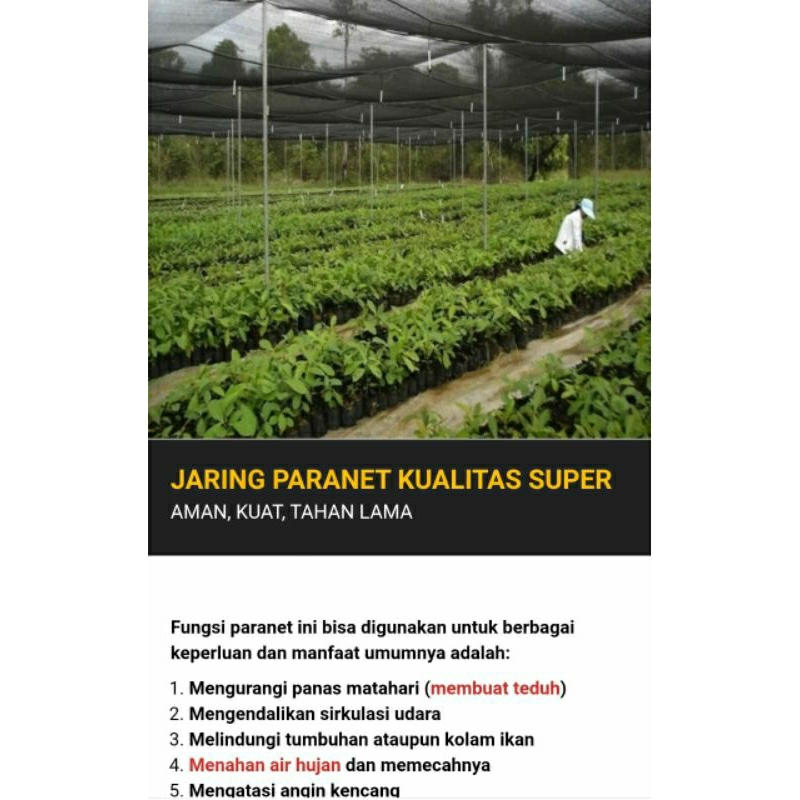 JARING PARANET KUALITAS SUPER
AMAN, KUAT, TAHAN LAMA

Fungsi paranet ini bisa digunakan untuk berbagai keperluan dan manfaat umumnya adalah:

1. Mengurangi panas matahari (membuat teduh)
2. Mengendalikan sirkulasi udara
3. Melindungi tumbuhan ataupun kolam ikan
4. Menahan air hujan dan memecahnya
5. Mengatasi angin kencang